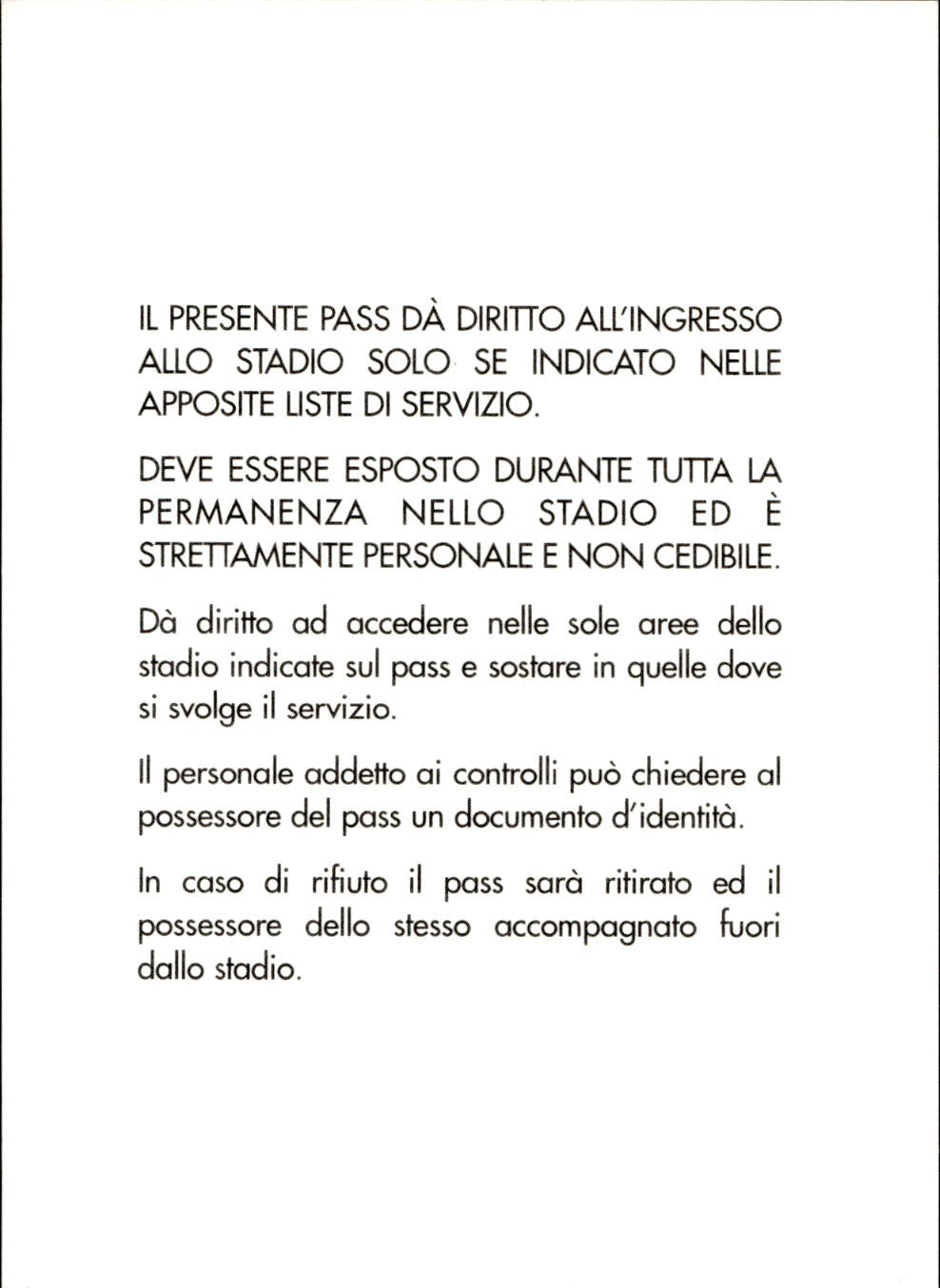 IL PRESENTE PASS DÀ DIRITTO ALL'INGRESSO ALLO STADIO SOLO SE INDICATO NELLE APPOSITE LISTE DI SERVIZIO.

DEVE ESSERE ESPOSTO DURANTE TUTTA LA PERMANENZA NELLO STADIO ED È STRETTAMENTE PERSONALE E NON CEDIBILE.

Dà diritto ad accedere nelle sole aree dello stadio indicate sul pass e sostare in quelle dove si svolge il servizio.

Il personale addetto ai controlli può chiedere al possessore del pass un documento d'identità.

In caso di rifiuto il pass sarà ritirato ed il possessore dello stesso accompagnato fuori dallo stadio.